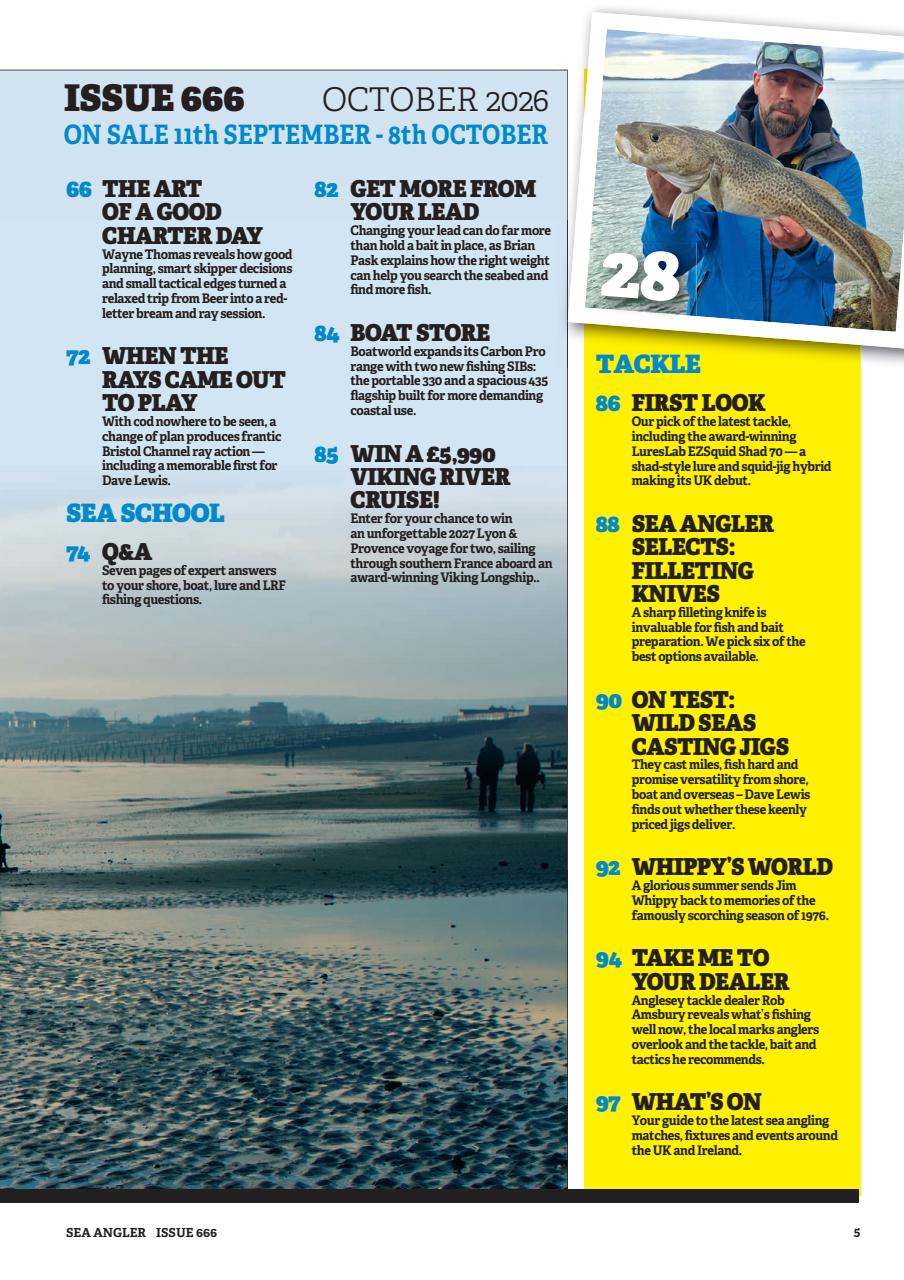 ISSUE 666 OCTOBER 2026
ON SALE 11th SEPTEMBER - 8th OCTOBER

66 THE ART OF A GOOD CHARTER DAY
Wayne Thomas reveals how good planning, smart skipper decisions and small tactical edges turned a relaxed trip from Beer into a red-letter bream and ray session.

72 WHEN THE RAYS CAME OUT TO PLAY
With cod nowhere to be seen, a change of plan produces frantic Bristol Channel ray action — including a memorable first for Dave Lewis.

SEA SCHOOL

74 Q&A
Seven pages of expert answers to your shore, boat, lure and LRF fishing questions.

82 GET MORE FROM YOUR LEAD
Changing your lead can do far more than hold a bait in place, as Brian Pask explains how the right weight can help you search the seabed and find more fish.

84 BOAT STORE
Boatworld expands its Carbon Pro range with two new fishing SIBs: the portable 330 and a spacious 435 flagship built for more demanding coastal use.

85 WIN A £5,990 VIKING RIVER CRUISE!
Enter for your chance to win an unforgettable 2027 Lyon & Provence voyage for two, sailing through southern France aboard an award-winning Viking Longship..

28

TACKLE

86 FIRST LOOK
Our pick of the latest tackle, including the award-winning LuresLab EZSquid Shad 70 — a shad-style lure and squid-jig hybrid making its UK debut.

88 SEA ANGLER SELECTS: FILLETING KNIVES
A sharp filleting knife is invaluable for fish and bait preparation. We pick six of the best options available.

90 ON TEST: WILD SEAS CASTING JIGS
They cast miles, fish hard and promise versatility from shore, boat and overseas – Dave Lewis finds out whether these keenly priced jigs deliver.

92 WHIPPY'S WORLD
A glorious summer sends Jim Whippy back to memories of the famously scorching season of 1976.

94 TAKE ME TO YOUR DEALER
Anglesey tackle dealer Rob Amsbury reveals what's fishing well now, the local marks anglers overlook and the tackle, bait and tactics he recommends.

97 WHAT'S ON
Your guide to the latest sea angling matches, fixtures and events around the UK and Ireland.

SEA ANGLER ISSUE 666 5